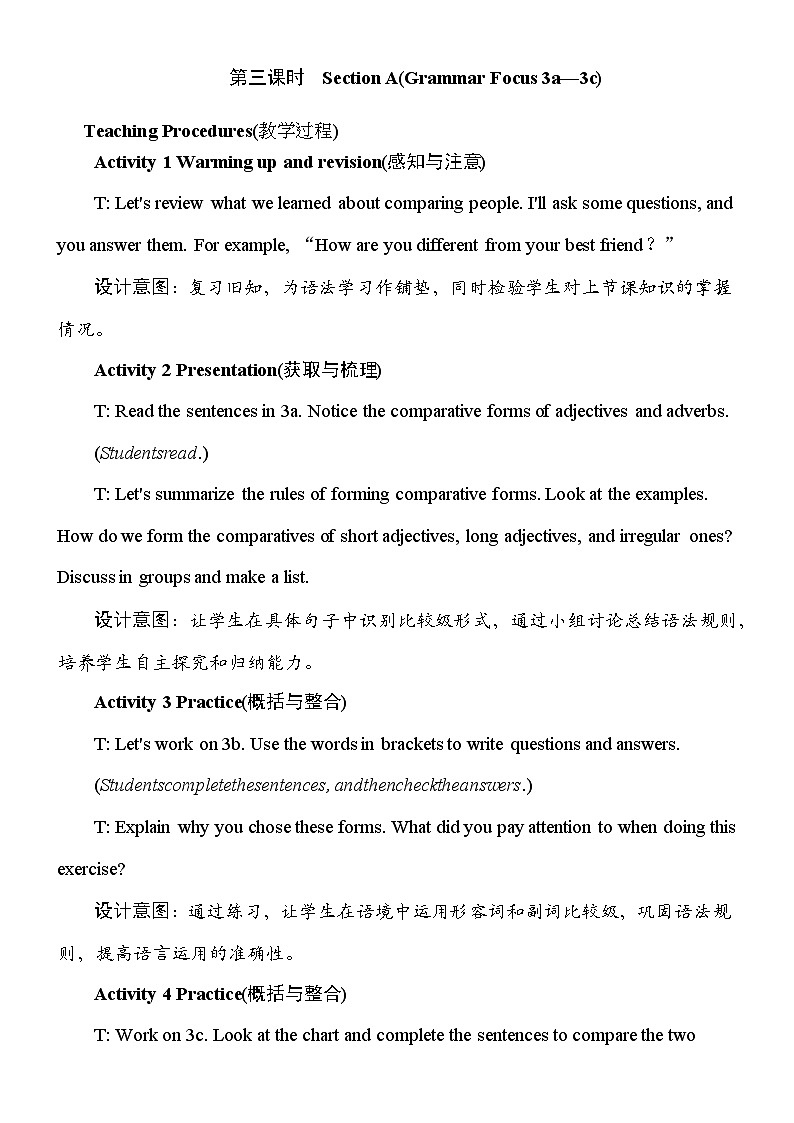 第三课时 Section A(Grammar Focus 3a—3c)

Teaching Procedures(教学过程)

Activity 1 Warming up and revision(感知与注意)

T: Let's review what we learned about comparing people. I'll ask some questions, and you answer them. For example, “How are you different from your best friend？”

设计意图：复习旧知，为语法学习作铺垫，同时检验学生对上节课知识的掌握情况。

Activity 2 Presentation(获取与梳理)

T: Read the sentences in 3a. Notice the comparative forms of adjectives and adverbs.

(Studentsread.)

T: Let's summarize the rules of forming comparative forms. Look at the examples. How do we form the comparatives of short adjectives, long adjectives, and irregular ones? Discuss in groups and make a list.

设计意图：让学生在具体句子中识别比较级形式，通过小组讨论总结语法规则，培养学生自主探究和归纳能力。

Activity 3 Practice(概括与整合)

T: Let's work on 3b. Use the words in brackets to write questions and answers.

(Studentscompletethesentences, andthenchecktheanswers.)

T: Explain why you chose these forms. What did you pay attention to when doing this exercise?

设计意图：通过练习，让学生在语境中运用形容词和副词比较级，巩固语法规则，提高语言运用的准确性。

Activity 4 Practice(概括与整合)

T: Work on 3c. Look at the chart and complete the sentences to compare the two